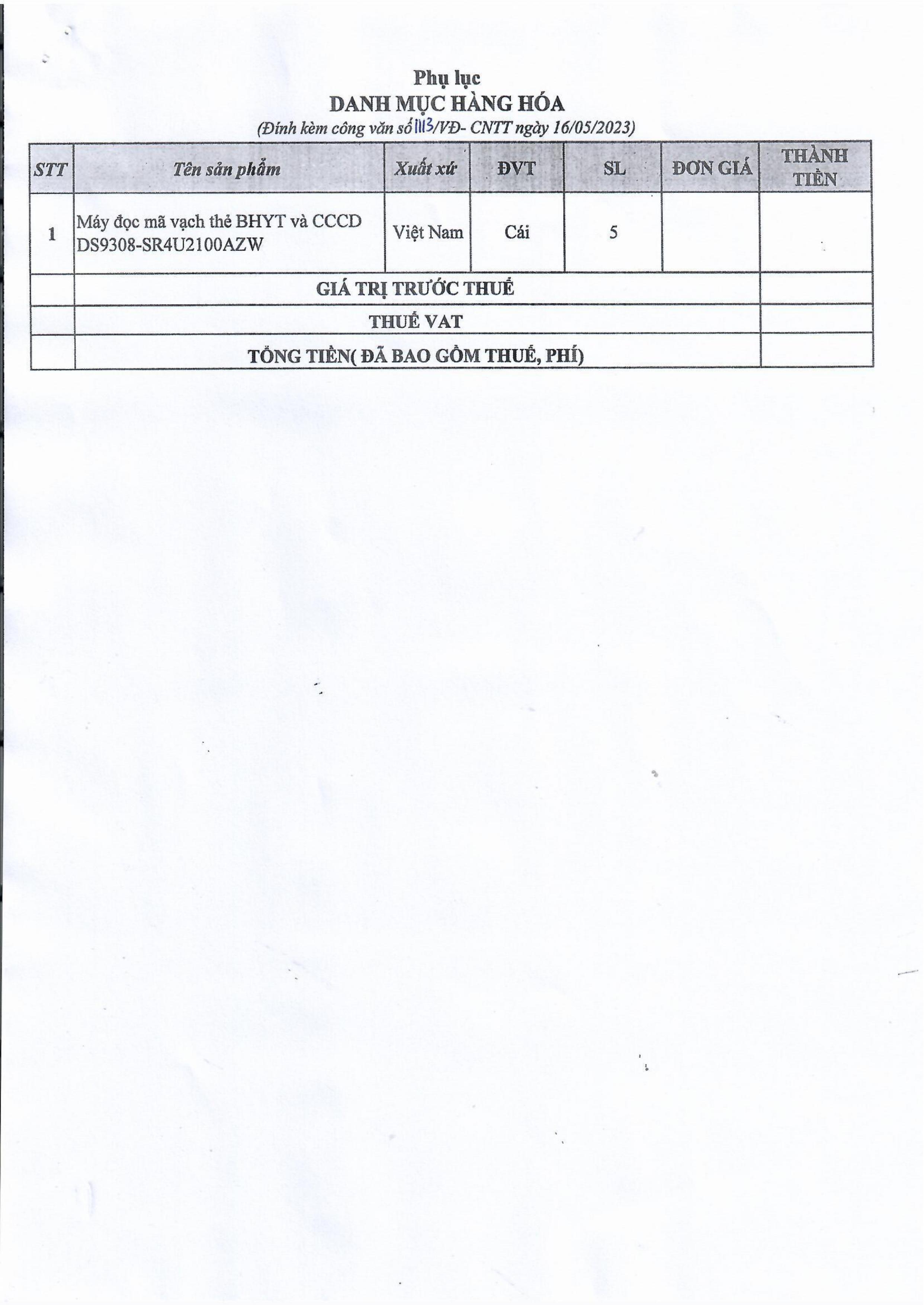 Phụ lục
DANH MỤC HÀNG HÓA
(Đính kèm công văn số 1113/VĐ- CNTT ngày 16/05/2023)

| STT | Tên sản phẩm | Xuất xứ | ĐVT | SL | ĐƠN GIÁ | THÀNH TIỀN |
|---|---|---|---|---|---|---|
| 1 | Máy đọc mã vạch thẻ BHYT và CCCD DS9308-SR4U2100AZW | Việt Nam | Cái | 5 | | |
| | GIÁ TRỊ TRƯỚC THUẾ | | | | | |
| | THUẾ VAT | | | | | |
| | TỔNG TIỀN( ĐÃ BAO GỒM THUẾ, PHÍ) | | | | | |